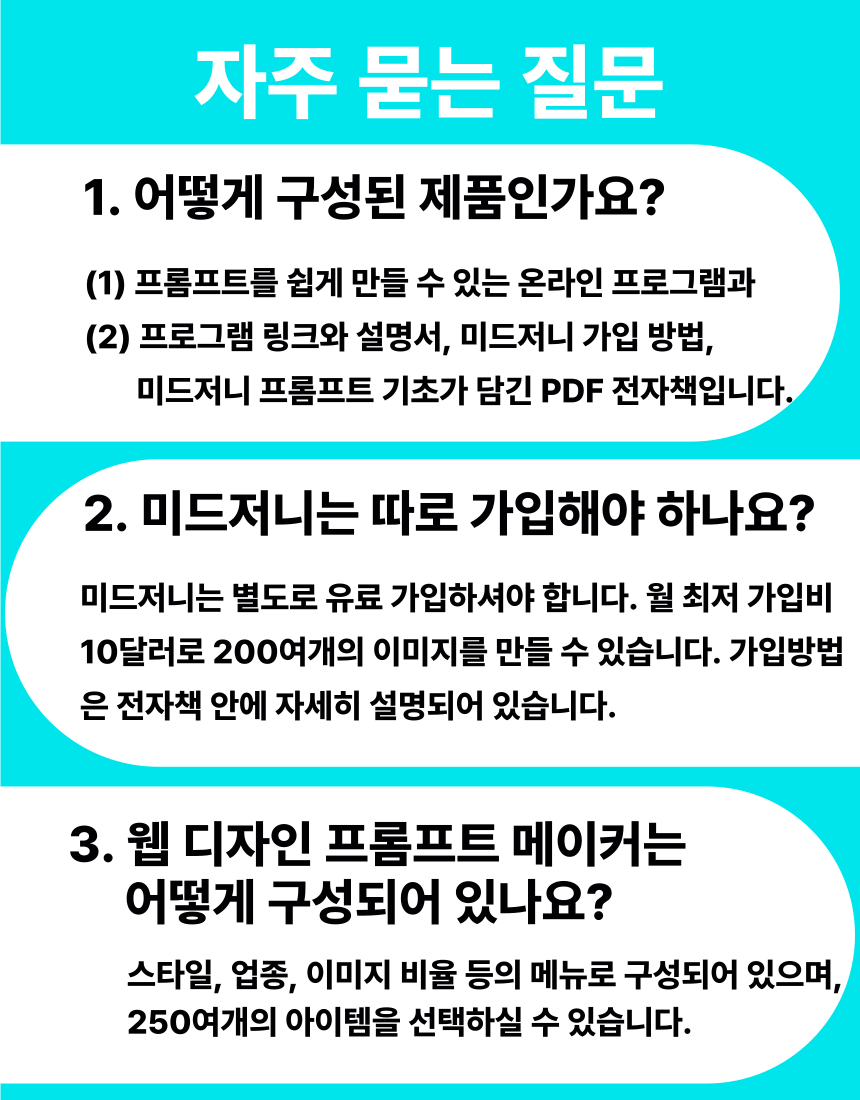 자주 묻는 질문

1. 어떻게 구성된 제품인가요?

(1) 프롬프트를 쉽게 만들 수 있는 온라인 프로그램과
(2) 프로그램 링크와 설명서, 미드저니 가입 방법, 미드저니 프롬프트 기초가 담긴 PDF 전자책입니다.

2. 미드저니는 따로 가입해야 하나요?

미드저니는 별도로 유료 가입하셔야 합니다. 월 최저 가입비 10달러로 200여개의 이미지를 만들 수 있습니다. 가입방법은 전자책 안에 자세히 설명되어 있습니다.

3. 웹 디자인 프롬프트 메이커는 어떻게 구성되어 있나요?

스타일, 업종, 이미지 비율 등의 메뉴로 구성되어 있으며, 250여개의 아이템을 선택하실 수 있습니다.